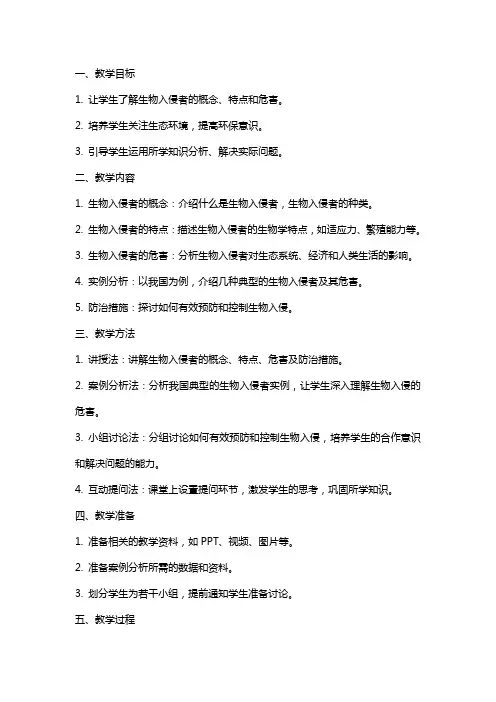 一、教学目标

1. 让学生了解生物入侵者的概念、特点和危害。

2. 培养学生关注生态环境，提高环保意识。

3. 引导学生运用所学知识分析、解决实际问题。

二、教学内容

1. 生物入侵者的概念：介绍什么是生物入侵者，生物入侵者的种类。

2. 生物入侵者的特点：描述生物入侵者的生物学特点，如适应力、繁殖能力等。

3. 生物入侵者的危害：分析生物入侵者对生态系统、经济和人类生活的影响。

4. 实例分析：以我国为例，介绍几种典型的生物入侵者及其危害。

5. 防治措施：探讨如何有效预防和控制生物入侵。

三、教学方法

1. 讲授法：讲解生物入侵者的概念、特点、危害及防治措施。

2. 案例分析法：分析我国典型的生物入侵者实例，让学生深入理解生物入侵的危害。

3. 小组讨论法：分组讨论如何有效预防和控制生物入侵，培养学生的合作意识和解决问题的能力。

4. 互动提问法：课堂上设置提问环节，激发学生的思考，巩固所学知识。

四、教学准备

1. 准备相关的教学资料，如 PPT、视频、图片等。

2. 准备案例分析所需的数据和资料。

3. 划分学生为若干小组，提前通知学生准备讨论。

五、教学过程